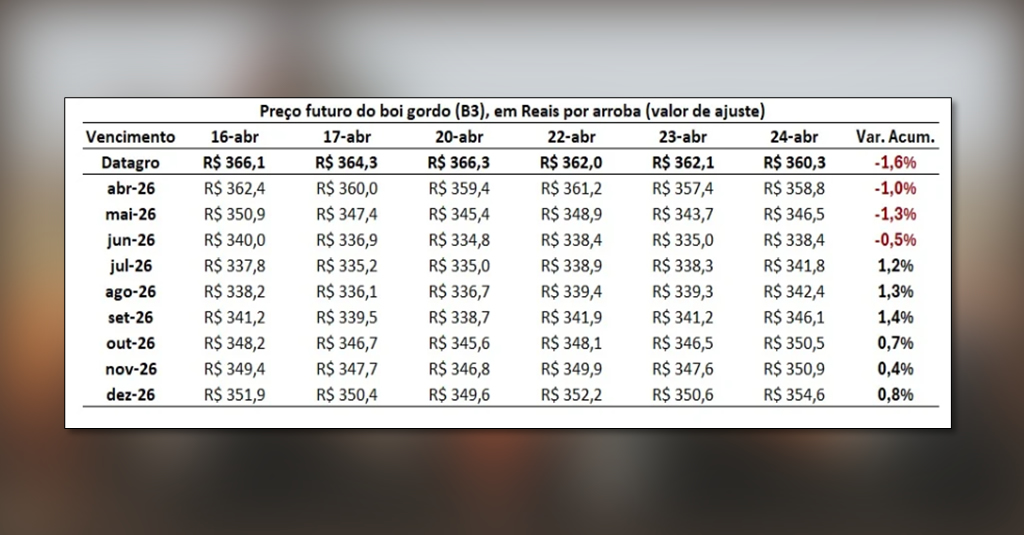 Preço futuro do boi gordo (B3), em Reais por arroba (valor de ajuste)

| Vencimento | 16-abr | 17-abr | 20-abr | 22-abr | 23-abr | 24-abr | Var. Acum. |
|---|---|---|---|---|---|---|---|
| Datagro | R$ 366,1 | R$ 364,3 | R$ 366,3 | R$ 362,0 | R$ 362,1 | R$ 360,3 | -1,6% |
| abr-26 | R$ 362,4 | R$ 360,0 | R$ 359,4 | R$ 361,2 | R$ 357,4 | R$ 358,8 | -1,0% |
| mai-26 | R$ 350,9 | R$ 347,4 | R$ 345,4 | R$ 348,9 | R$ 343,7 | R$ 346,5 | -1,3% |
| jun-26 | R$ 340,0 | R$ 336,9 | R$ 334,8 | R$ 338,4 | R$ 335,0 | R$ 338,4 | -0,5% |
| jul-26 | R$ 337,8 | R$ 335,2 | R$ 335,0 | R$ 338,9 | R$ 338,3 | R$ 341,8 | 1,2% |
| ago-26 | R$ 338,2 | R$ 336,1 | R$ 336,7 | R$ 339,4 | R$ 339,3 | R$ 342,4 | 1,3% |
| set-26 | R$ 341,2 | R$ 339,5 | R$ 338,7 | R$ 341,9 | R$ 341,2 | R$ 346,1 | 1,4% |
| out-26 | R$ 348,2 | R$ 346,7 | R$ 345,6 | R$ 348,1 | R$ 346,5 | R$ 350,5 | 0,7% |
| nov-26 | R$ 349,4 | R$ 347,7 | R$ 346,8 | R$ 349,9 | R$ 347,6 | R$ 350,9 | 0,4% |
| dez-26 | R$ 351,9 | R$ 350,4 | R$ 349,6 | R$ 352,2 | R$ 350,6 | R$ 354,6 | 0,8% |